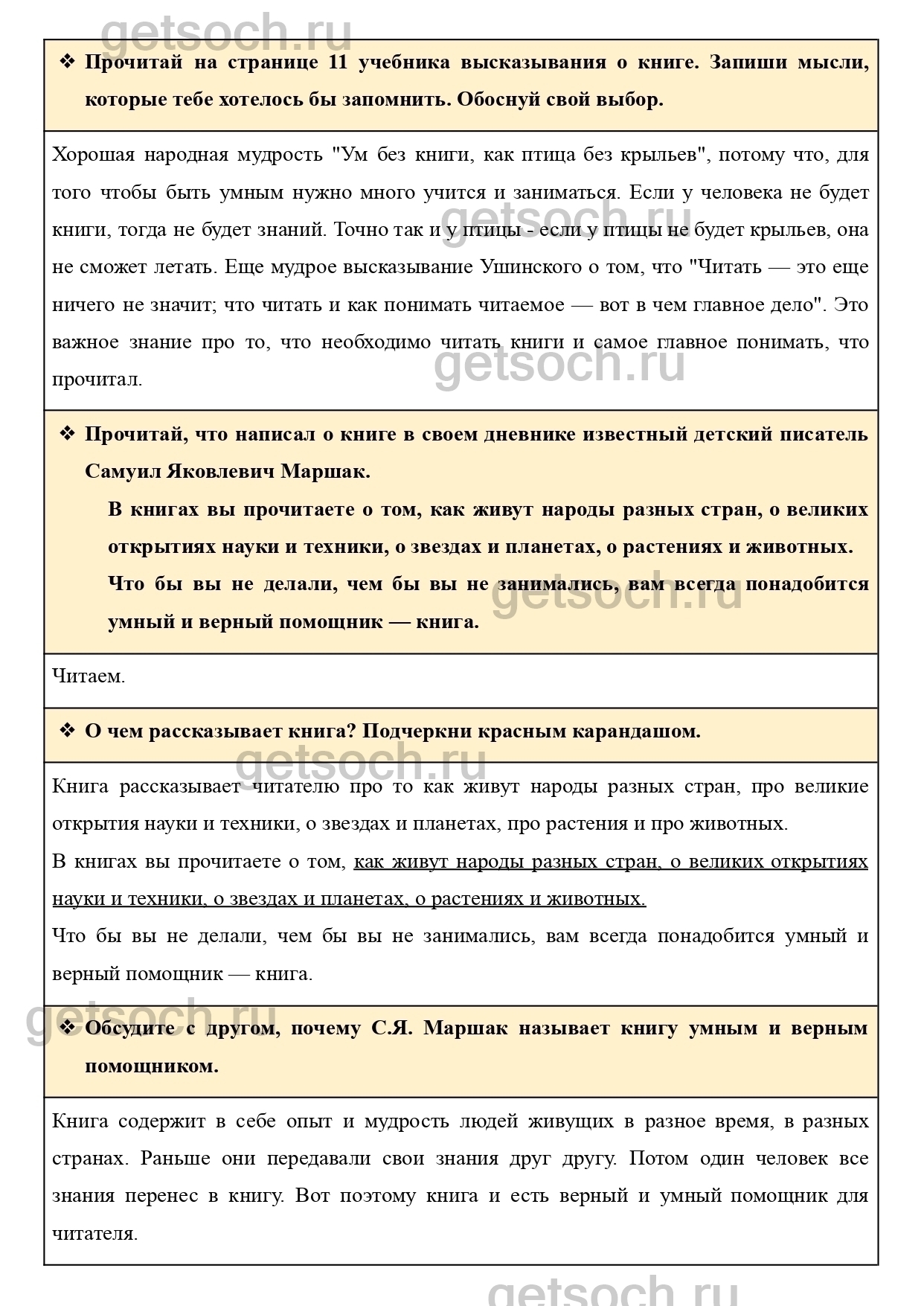 getsoch.ru

❖ Прочитай на странице 11 учебника высказывания о книге. Запиши мысли, которые тебе хотелось бы запомнить. Обоснуй свой выбор.

Хорошая народная мудрость "Ум без книги, как птица без крыльев", потому что, для того чтобы быть умным нужно много учится и заниматься. Если у человека не будет книги, тогда не будет знаний. Точно так и у птицы - если у птицы не будет крыльев, она не сможет летать. Еще мудрое высказывание Ушинского о том, что "Читать — это еще ничего не значит; что читать и как понимать читаемое — вот в чем главное дело". Это важное знание про то, что необходимо читать книги и самое главное понимать, что прочитал.

getsoch.ru

getsoch.ru

❖ Прочитай, что написал о книге в своем дневнике известный детский писатель Самуил Яковлевич Маршак.

В книгах вы прочитаете о том, как живут народы разных стран, о великих открытиях науки и техники, о звездах и планетах, о растениях и животных. Что бы вы не делали, чем бы вы не занимались, вам всегда понадобится умный и верный помощник — книга.

getsoch.ru

Читаем.

❖ О чем рассказывает книга? Подчеркни красным карандашом.

getsoch.ru

Книга рассказывает читателю про то как живут народы разных стран, про великие открытия науки и техники, о звездах и планетах, про растения и про животных.

В книгах вы прочитаете о том, как живут народы разных стран, о великих открытиях науки и техники, о звездах и планетах, о растениях и животных.

Что бы вы не делали, чем бы вы не занимались, вам всегда понадобится умный и верный помощник — книга.

getsoch.ru

❖ Обсудите с другом, почему С.Я. Маршак называет книгу умным и верным помощником.

Книга содержит в себе опыт и мудрость людей живущих в разное время, в разных странах. Раньше они передавали свои знания друг другу. Потом один человек все знания перенес в книгу. Вот поэтому книга и есть верный и умный помощник для читателя.

getsoch.ru